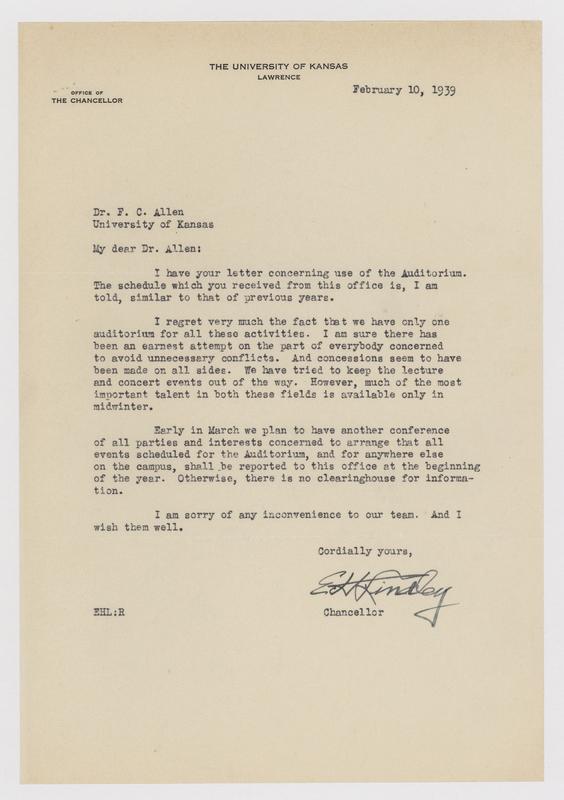 THE UNIVERSITY OF KANSAS
LAWRENCE

OFFICE OF
THE CHANCELLOR

February 10, 1939

Dr. F. C. Allen
University of Kansas

My dear Dr. Allen:

I have your letter concerning use of the Auditorium. The schedule which you received from this office is, I am told, similar to that of previous years.

I regret very much the fact that we have only one auditorium for all these activities. I am sure there has been an earnest attempt on the part of everybody concerned to avoid unnecessary conflicts. And concessions seem to have been made on all sides. We have tried to keep the lecture and concert events out of the way. However, much of the most important talent in both these fields is available only in midwinter.

Early in March we plan to have another conference of all parties and interests concerned to arrange that all events scheduled for the Auditorium, and for anywhere else on the campus, shall be reported to this office at the beginning of the year. Otherwise, there is no clearinghouse for information.

I am sorry of any inconvenience to our team. And I wish them well.

Cordially yours,

E H Lindley

Chancellor

EHL:R